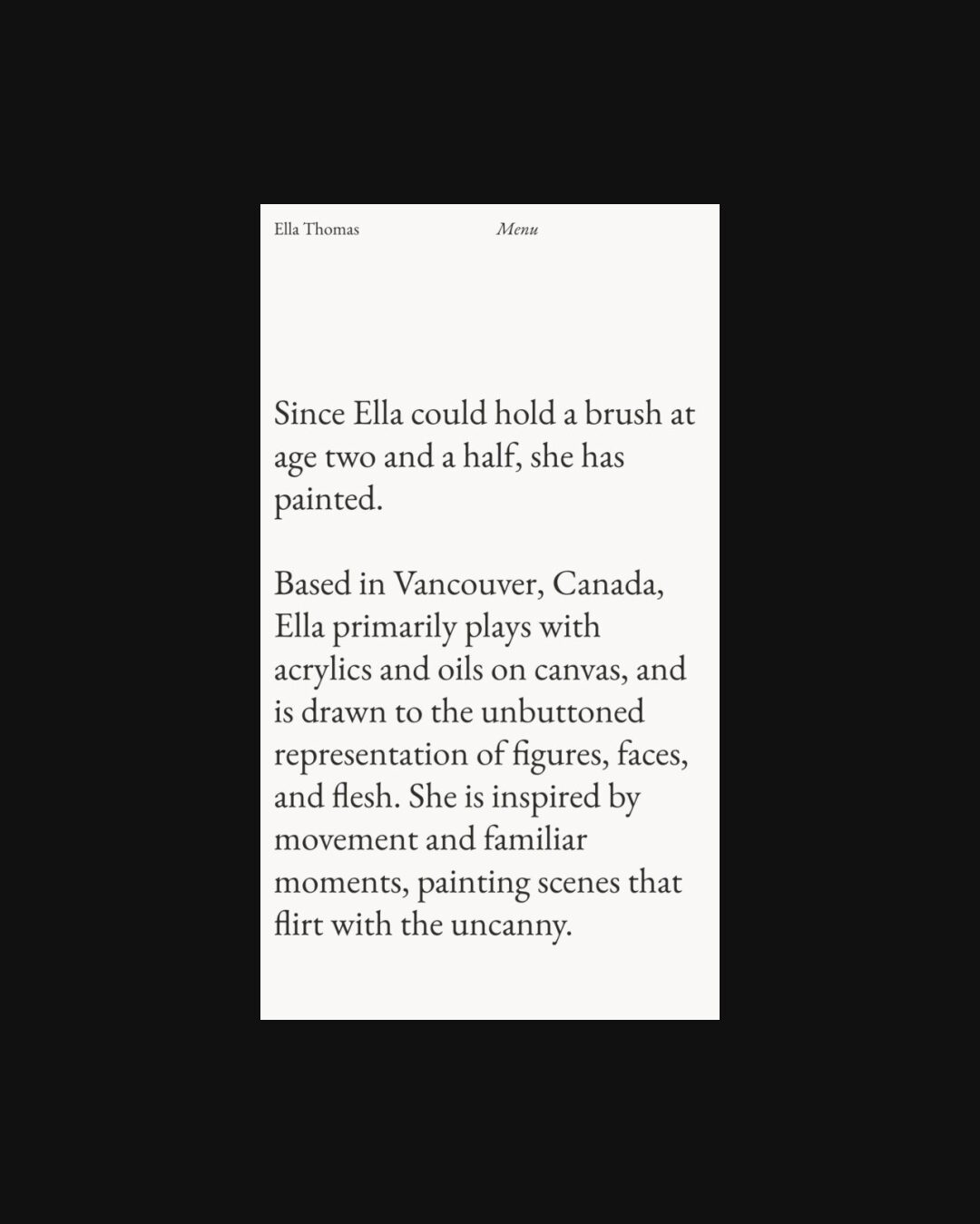 Ella Thomas Menu

Since Ella could hold a brush at age two and a half, she has painted.

Based in Vancouver, Canada, Ella primarily plays with acrylics and oils on canvas, and is drawn to the unbuttoned representation of figures, faces, and flesh. She is inspired by movement and familiar moments, painting scenes that flirt with the uncanny.